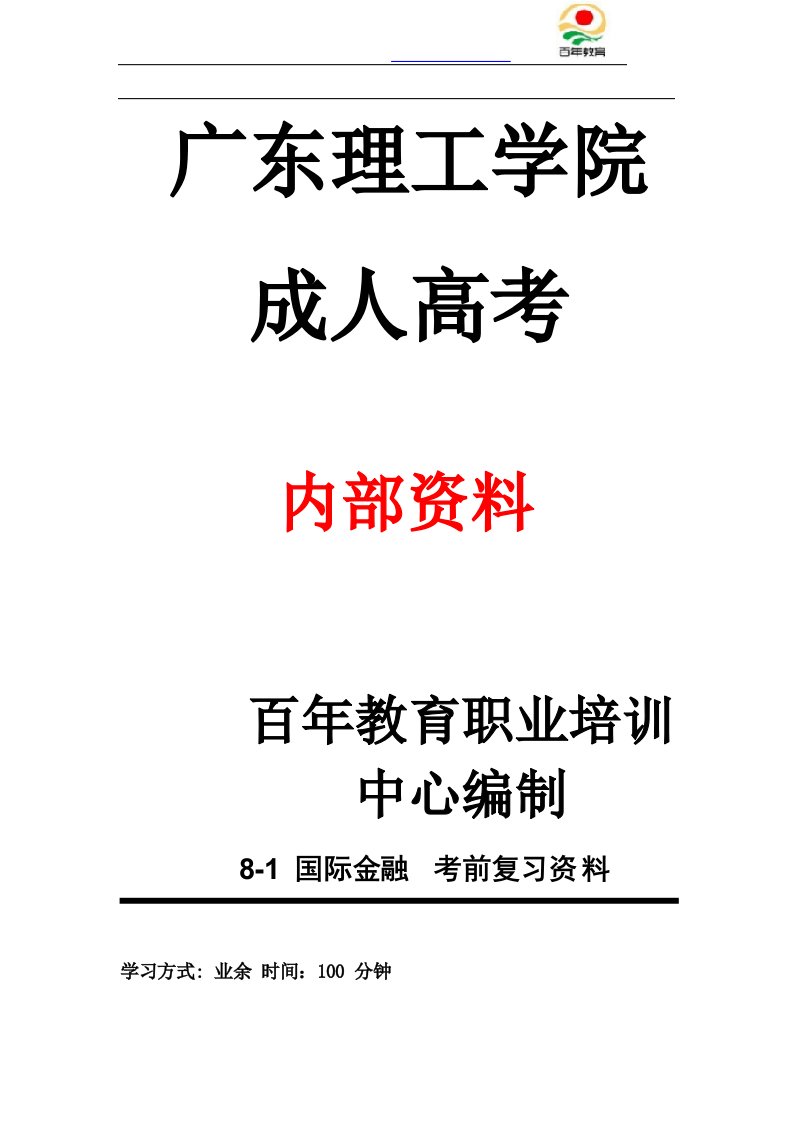 百年教育

广东理工学院

成人高考

内部资料

百年教育职业培训中心编制

8-1 国际金融 考前复习资料

学习方式: 业余 时间：100 分钟